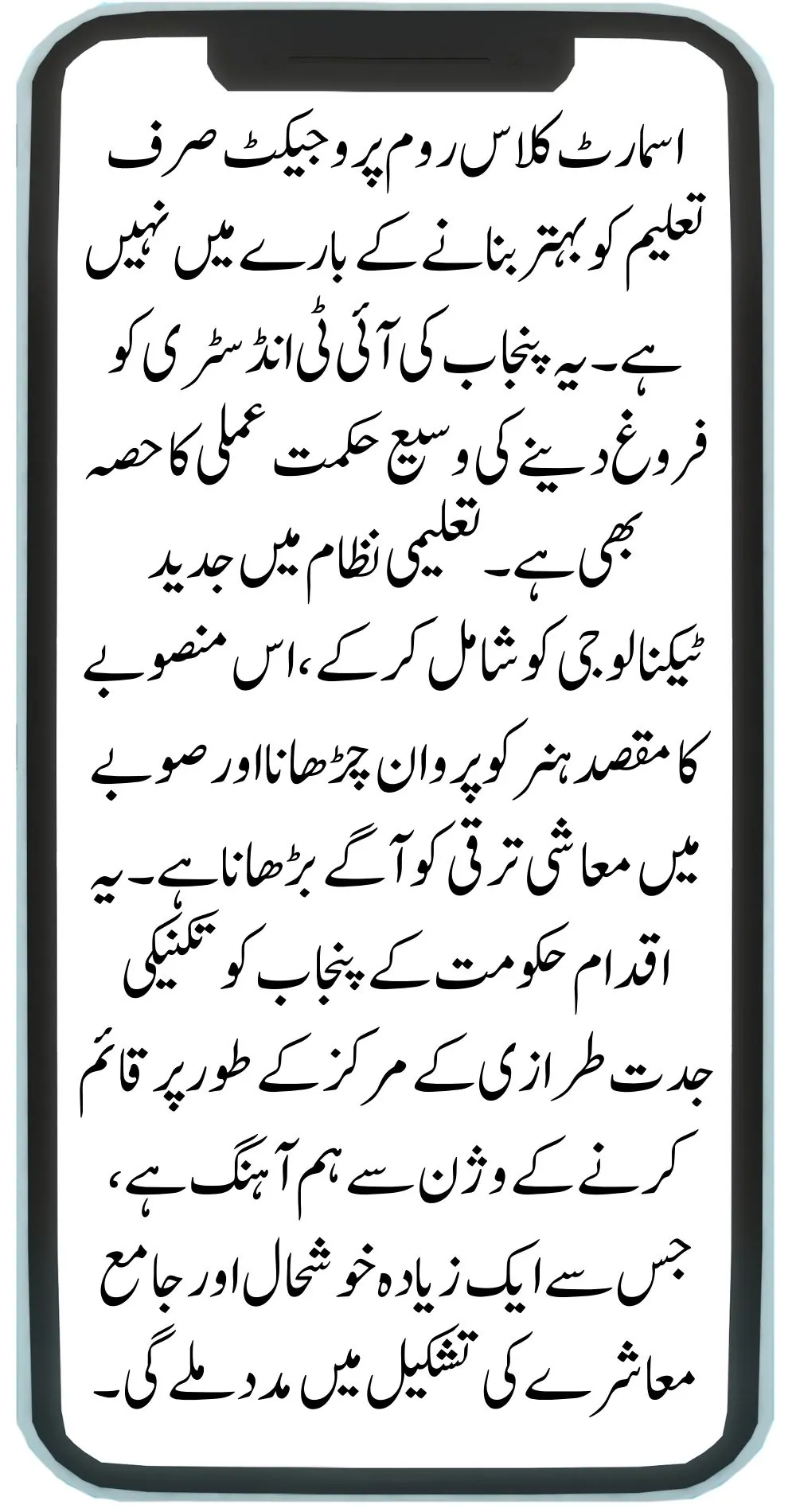 اسمارٹ کلاس روم پروجیکٹ صرف تعلیم کو بہتر بنانے کے بارے میں نہیں ہے۔ یہ پنجاب کی آئی ٹی انڈسٹری کو فروغ دینے کی وسیع حکمت عملی کا حصہ بھی ہے۔ تعلیمی نظام میں جدید ٹیکنالوجی کو شامل کر کے، اس منصوبے کا مقصد ہنر کو پروان چڑھانا اور صوبے میں معاشی ترقی کو آگے بڑھانا ہے۔ یہ اقدام حکومت کے پنجاب کو تکنیکی جدت طرازی کے مرکز کے طور پر قائم کرنے کے وژن سے ہم آہنگ ہے، جس سے ایک زیادہ خوشحال اور جامع معاشرے کی تشکیل میں مدد ملے گی۔